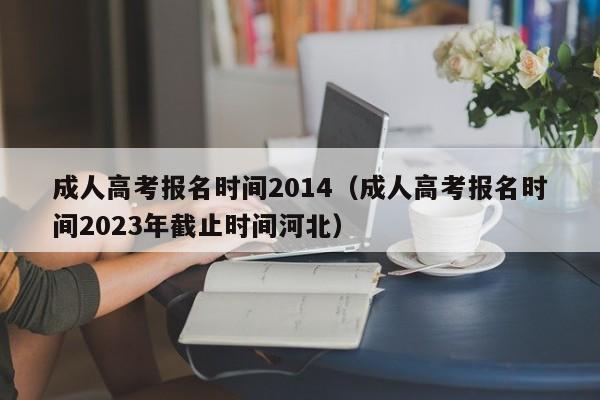 成人高考报名时间2014（成人高考报名时间2023年截止时间河北）